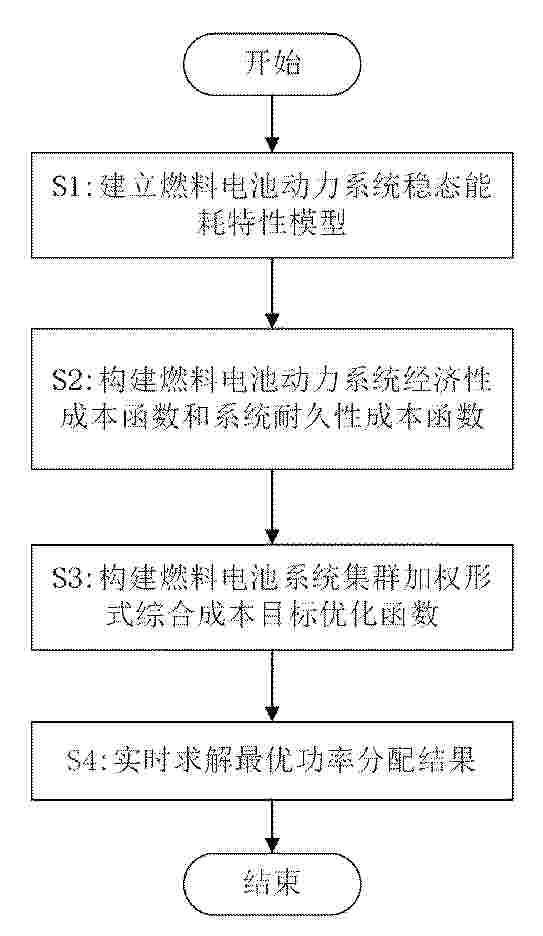 开始

S1:建立燃料电池动力系统稳态能耗特性模型

S2:构建燃料电池动力系统经济性成本函数和系统耐久性成本函数

S3:构建燃料电池系统集群加权形式综合成本目标优化函数

S4:实时求解最优功率分配结果

结束